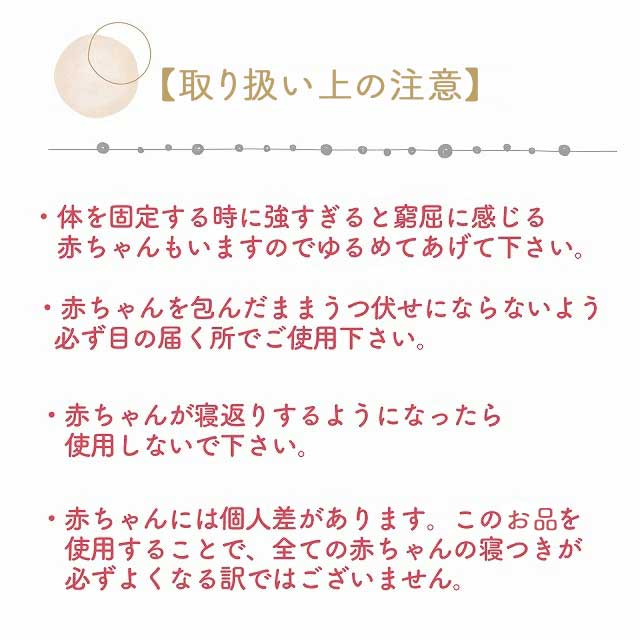 【取り扱い上の注意】

・体を固定する時に強すぎると窮屈に感じる赤ちゃんもいますのでゆるめてあげて下さい。

・赤ちゃんを包んだままうつ伏せにならないよう必ず目の届く所でご使用下さい。

・赤ちゃんが寝返りするようになったら使用しないで下さい。

・赤ちゃんには個人差があります。このお品を使用することで、全ての赤ちゃんの寝つきが必ずよくなる訳ではございません。